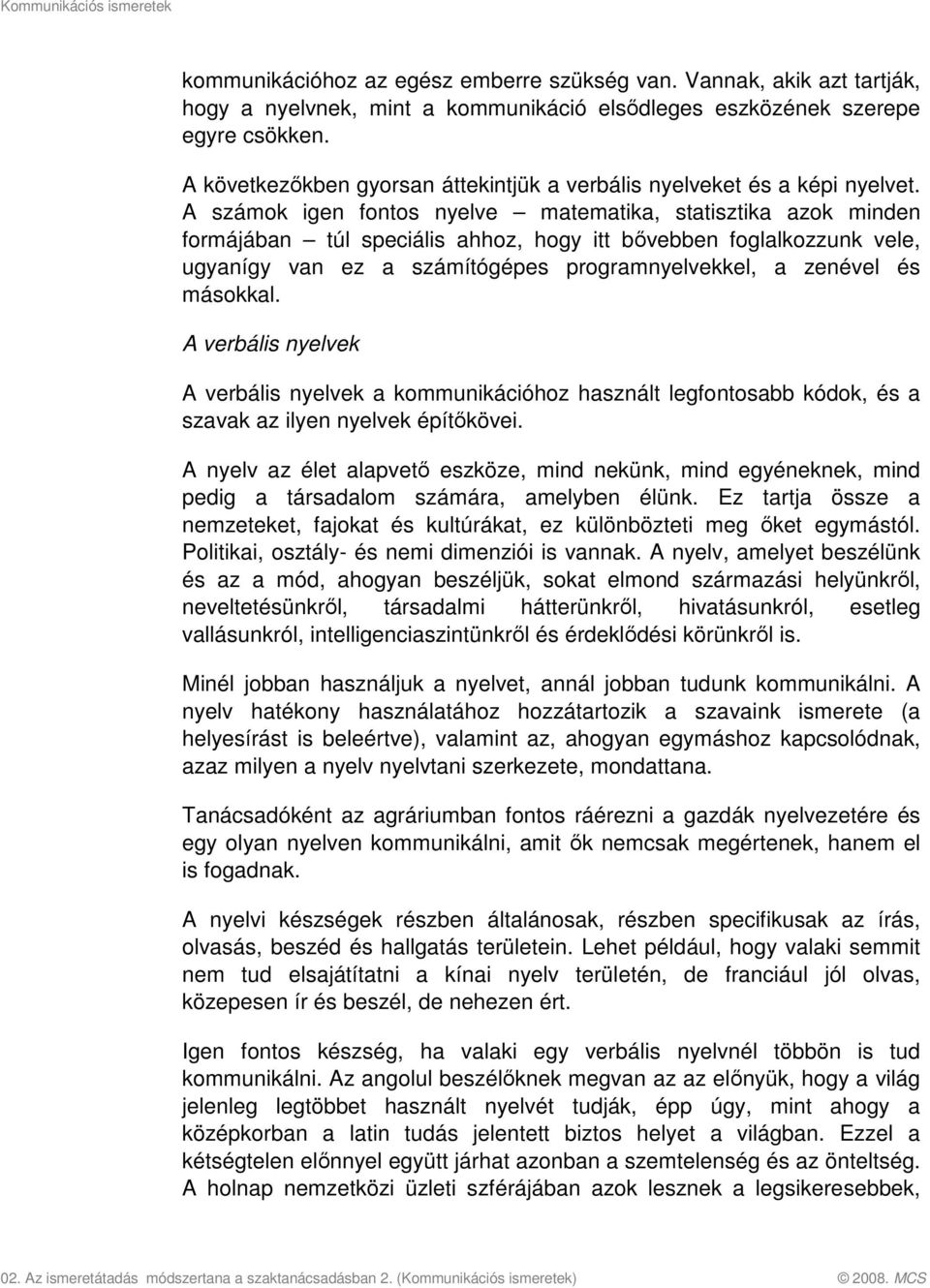 Kommunikációs ismeretek

kommunikációhoz az egész emberre szükség van. Vannak, akik azt tartják, hogy a nyelvnek, mint a kommunikáció elsődleges eszközének szerepe egyre csökken.

A következőkben gyorsan áttekintjük a verbális nyelveket és a képi nyelvet. A számok igen fontos nyelve – matematika, statisztika azok minden formájában – túl speciális ahhoz, hogy itt bővebben foglalkozzunk vele, ugyanígy van ez a számítógépes programnyelvekkel, a zenével és másokkal.

A verbális nyelvek

A verbális nyelvek a kommunikációhoz használt legfontosabb kódok, és a szavak az ilyen nyelvek építőkövei.

A nyelv az élet alapvető eszköze, mind nekünk, mind egyéneknek, mind pedig a társadalom számára, amelyben élünk. Ez tartja össze a nemzeteket, fajokat és kultúrákat, ez különbözteti meg őket egymástól. Politikai, osztály- és nemi dimenziói is vannak. A nyelv, amelyet beszélünk és az a mód, ahogyan beszéljük, sokat elmond származási helyünkről, neveltetésünkről, társadalmi hátterünkről, hivatásunkról, esetleg vallásunkról, intelligenciaszintünkről és érdeklődési körünkről is.

Minél jobban használjuk a nyelvet, annál jobban tudunk kommunikálni. A nyelv hatékony használatához hozzátartozik a szavaink ismerete (a helyesírást is beleértve), valamint az, ahogyan egymáshoz kapcsolódnak, azaz milyen a nyelv nyelvtani szerkezete, mondattana.

Tanácsadóként az agráriumban fontos ráérezni a gazdák nyelvezetére és egy olyan nyelven kommunikálni, amit ők nemcsak megértenek, hanem el is fogadnak.

A nyelvi készségek részben általánosak, részben specifikusak az írás, olvasás, beszéd és hallgatás területein. Lehet például, hogy valaki semmit nem tud elsajátítatni a kínai nyelv területén, de franciául jól olvas, közepesen ír és beszél, de nehezen ért.

Igen fontos készség, ha valaki egy verbális nyelvnél többön is tud kommunikálni. Az angolul beszélőknek megvan az az előnyük, hogy a világ jelenleg legtöbbet használt nyelvét tudják, épp úgy, mint ahogy a középkorban a latin tudás jelentett biztos helyet a világban. Ezzel a kétségtelen előnnyel együtt járhat azonban a szemtelenség és az önteltség. A holnap nemzetközi üzleti szférájában azok lesznek a legsikeresebbek,

02. Az ismeretátadás módszertana a szaktanácsadásban 2. (Kommunikációs ismeretek) © 2008. MCS